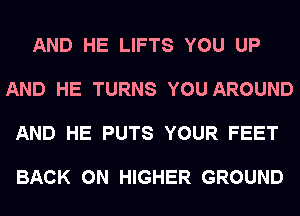 AND HE LIFTS YOU UP

AND HE TURNS YOU AROUND

AND HE PUTS YOUR FEET

BACK ON HIGHER GROUND